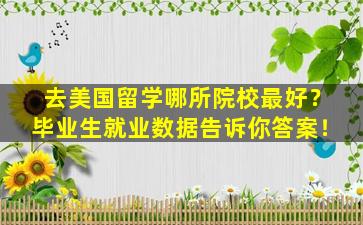 去美国留学哪所院校最好?
毕业生就业数据告诉你答案!